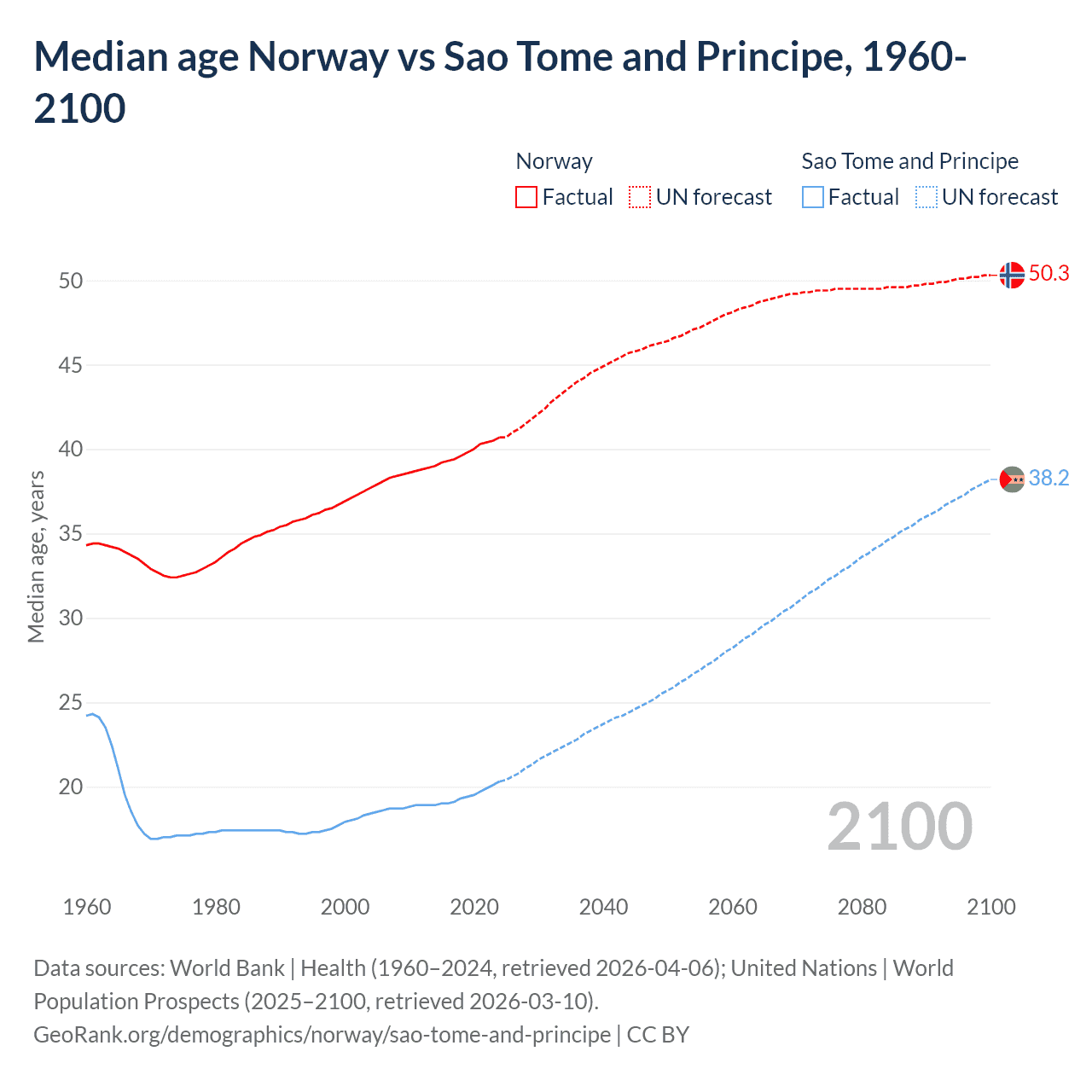 Median age Norway vs Sao Tome and Principe, 1960-2100

Norway
Factual UN forecast

Sao Tome and Principe
Factual UN forecast

Median age, years

50
45
40
35
30
25
20

50.3
38.2

2100

1960
1980
2000
2020
2040
2060
2080
2100

Data sources: World Bank | Health (1960–2024, retrieved 2026-04-06); United Nations | World Population Prospects (2025–2100, retrieved 2026-03-10).
GeoRank.org/demographics/norway/sao-tome-and-principe | CC BY